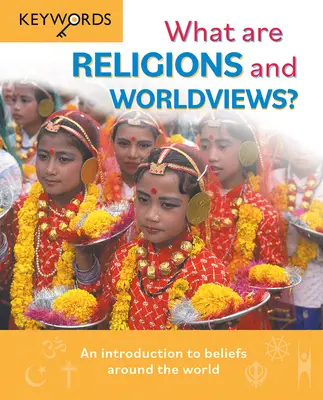 KEYWORDS

What are RELIGIONS and WORLDVIEWS?

An introduction to beliefs around the world